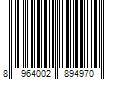 8 964002 894970